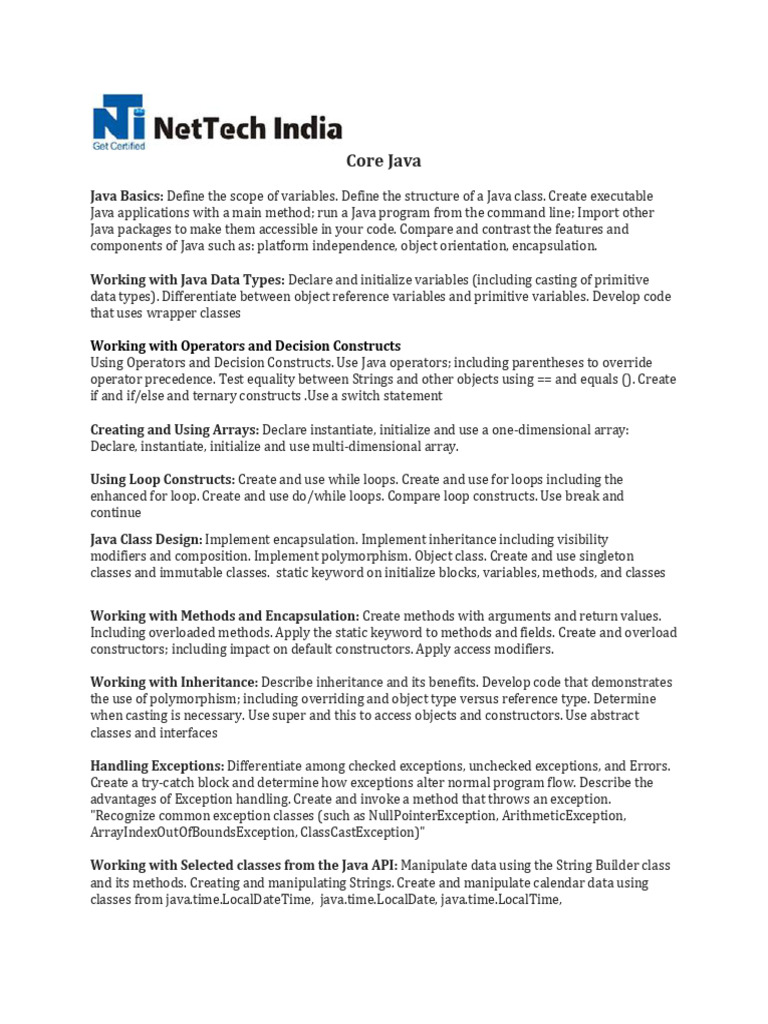 NTi NetTech India
Get Certified

Core Java

Java Basics: Define the scope of variables. Define the structure of a Java class. Create executable Java applications with a main method; run a Java program from the command line; Import other Java packages to make them accessible in your code. Compare and contrast the features and components of Java such as: platform independence, object orientation, encapsulation.

Working with Java Data Types: Declare and initialize variables (including casting of primitive data types). Differentiate between object reference variables and primitive variables. Develop code that uses wrapper classes

Working with Operators and Decision Constructs
Using Operators and Decision Constructs. Use Java operators; including parentheses to override operator precedence. Test equality between Strings and other objects using == and equals (). Create if and if/else and ternary constructs .Use a switch statement

Creating and Using Arrays: Declare instantiate, initialize and use a one-dimensional array: Declare, instantiate, initialize and use multi-dimensional array.

Using Loop Constructs: Create and use while loops. Create and use for loops including the enhanced for loop. Create and use do/while loops. Compare loop constructs. Use break and continue

Java Class Design: Implement encapsulation. Implement inheritance including visibility modifiers and composition. Implement polymorphism. Object class. Create and use singleton classes and immutable classes. static keyword on initialize blocks, variables, methods, and classes

Working with Methods and Encapsulation: Create methods with arguments and return values. Including overloaded methods. Apply the static keyword to methods and fields. Create and overload constructors; including impact on default constructors. Apply access modifiers.

Working with Inheritance: Describe inheritance and its benefits. Develop code that demonstrates the use of polymorphism; including overriding and object type versus reference type. Determine when casting is necessary. Use super and this to access objects and constructors. Use abstract classes and interfaces

Handling Exceptions: Differentiate among checked exceptions, unchecked exceptions, and Errors. Create a try-catch block and determine how exceptions alter normal program flow. Describe the advantages of Exception handling. Create and invoke a method that throws an exception. "Recognize common exception classes (such as NullPointerException, ArithmeticException, ArrayIndexOutOfBoundsException, ClassCastException)"

Working with Selected classes from the Java API: Manipulate data using the String Builder class and its methods. Creating and manipulating Strings. Create and manipulate calendar data using classes from java.time.LocalDateTime, java.time.LocalDate, java.time.LocalTime,